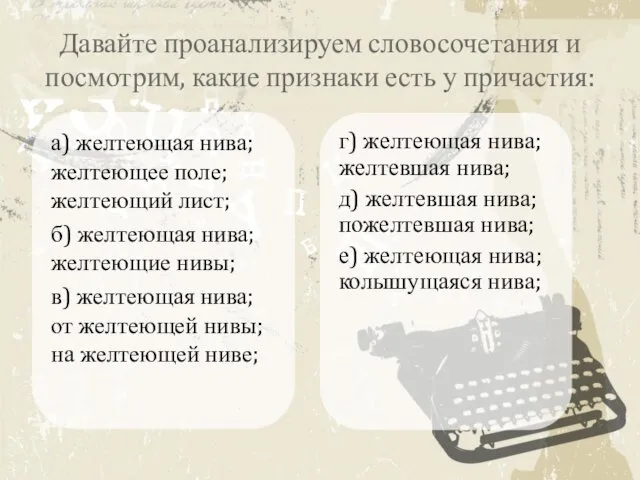 Давайте проанализируем словосочетания и посмотрим, какие признаки есть у причастия:

а) желтеющая нива; желтеющее поле; желтеющий лист;

б) желтеющая нива; желтеющие нивы;

в) желтеющая нива; от желтеющей нивы; на желтеющей ниве;

г) желтеющая нива; желтевшая нива;

д) желтевшая нива; пожелтевшая нива;

е) желтеющая нива; колышущаяся нива;